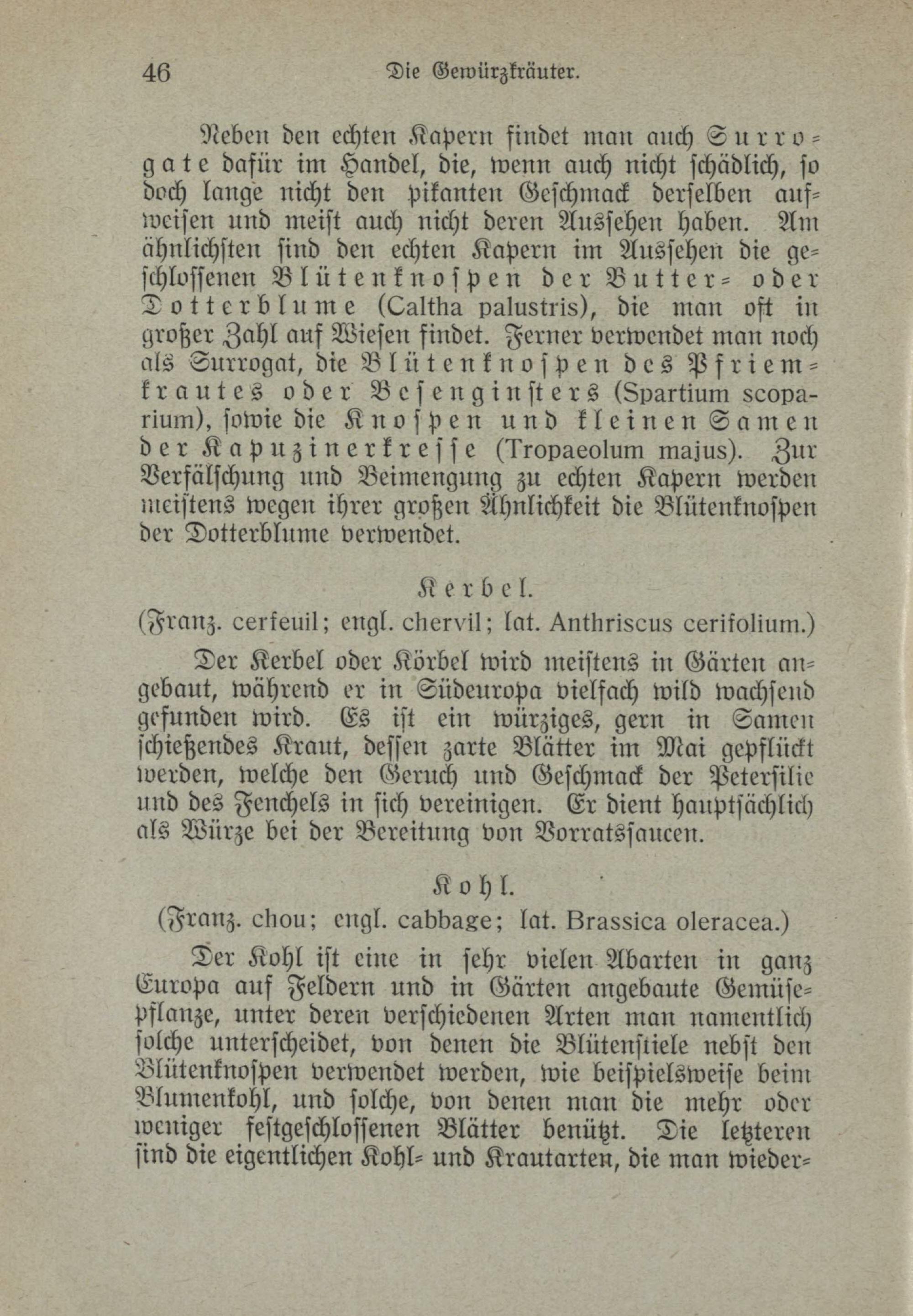 46 Die Gewürzkräuter.

Neben den echten Kapern findet man auch Surrogate dafür im Handel, die, wenn auch nicht schädlich, so doch lange nicht den pikanten Geschmack derselben aufweisen und meist auch nicht deren Aussehen haben. Am ähnlichsten sind den echten Kapern im Aussehen die geschlossenen Blütenknospen der Butter- oder Dotterblume (Caltha palustris), die man oft in großer Zahl auf Wiesen findet. Ferner verwendet man noch als Surrogat, die Blütenknospen des Pfriemkrautes oder Besenginsters (Spartium scoparium), sowie die Knospen und kleinen Samen der Kapuzinerkresse (Tropaeolum majus). Zur Verfälschung und Beimengung zu echten Kapern werden meistens wegen ihrer großen Ähnlichkeit die Blütenknospen der Dotterblume verwendet.

Kerbel.
(Franz. cerfeuil; engl. chervil; lat. Anthriscus cerifolium.)

Der Kerbel oder Körbel wird meistens in Gärten angebaut, während er in Südeuropa vielfach wild wachsend gefunden wird. Es ist ein würziges, gern in Samen schießendes Kraut, dessen zarte Blätter im Mai gepflückt werden, welche den Geruch und Geschmack der Petersilie und des Fenchels in sich vereinigen. Er dient hauptsächlich als Würze bei der Bereitung von Vorratssaucen.

Kohl.
(Franz. chou; engl. cabbage; lat. Brassica oleracea.)

Der Kohl ist eine in sehr vielen Abarten in ganz Europa auf Feldern und in Gärten angebaute Gemüsepflanze, unter deren verschiedenen Arten man namentlich solche unterscheidet, von denen die Blütenstiele nebst den Blütenknospen verwendet werden, wie beispielsweise beim Blumenkohl, und solche, von denen man die mehr oder weniger festgeschlossenen Blätter benützt. Die letzteren sind die eigentlichen Kohl- und Krautarten, die man wieder-